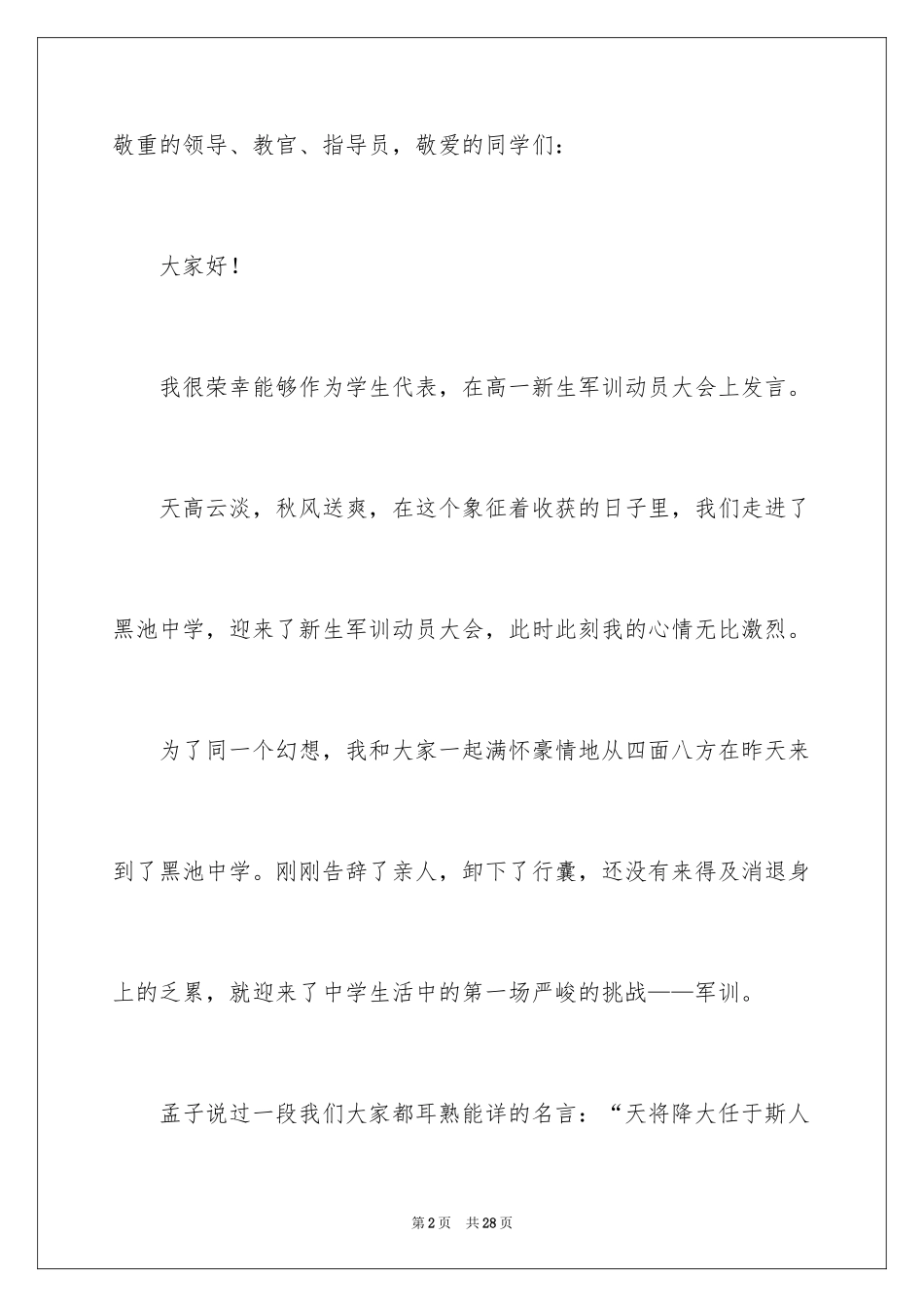 敬重的领导、教官、指导员，敬爱的同学们：

大家好！

我很荣幸能够作为学生代表，在高一新生军训动员大会上发言。

天高云淡，秋风送爽，在这个象征着收获的日子里，我们走进了黑池中学，迎来了新生军训动员大会，此时此刻我的心情无比激烈。

为了同一个幻想，我和大家一起满怀豪情地从四面八方在昨天来到了黑池中学。刚刚告辞了亲人，卸下了行囊，还没有来得及消退身上的乏累，就迎来了中学生活中的第一场严峻的挑战——军训。

孟子说过一段我们大家都耳熟能详的名言：“天将降大任于斯人

第2页 共28页